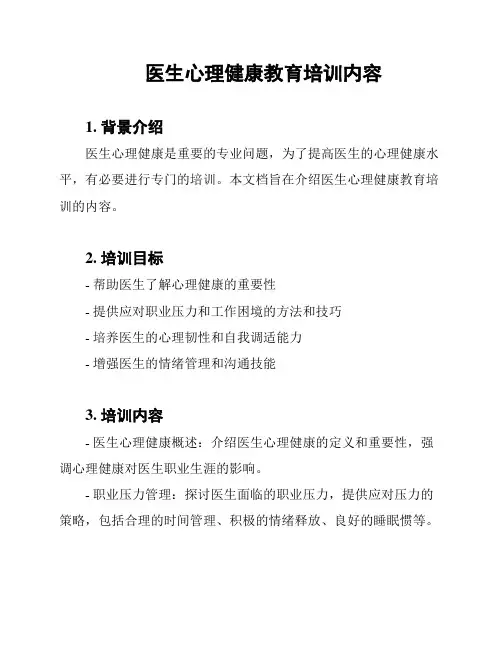 医生心理健康教育培训内容

1. 背景介绍

医生心理健康是重要的专业问题，为了提高医生的心理健康水平，有必要进行专门的培训。本文档旨在介绍医生心理健康教育培训的内容。

2. 培训目标

- 帮助医生了解心理健康的重要性
- 提供应对职业压力和工作困境的方法和技巧
- 培养医生的心理韧性和自我调适能力
- 增强医生的情绪管理和沟通技能

3. 培训内容

- 医生心理健康概述：介绍医生心理健康的定义和重要性，强调心理健康对医生职业生涯的影响。

- 职业压力管理：探讨医生面临的职业压力，提供应对压力的策略，包括合理的时间管理、积极的情绪释放、良好的睡眠惯等。